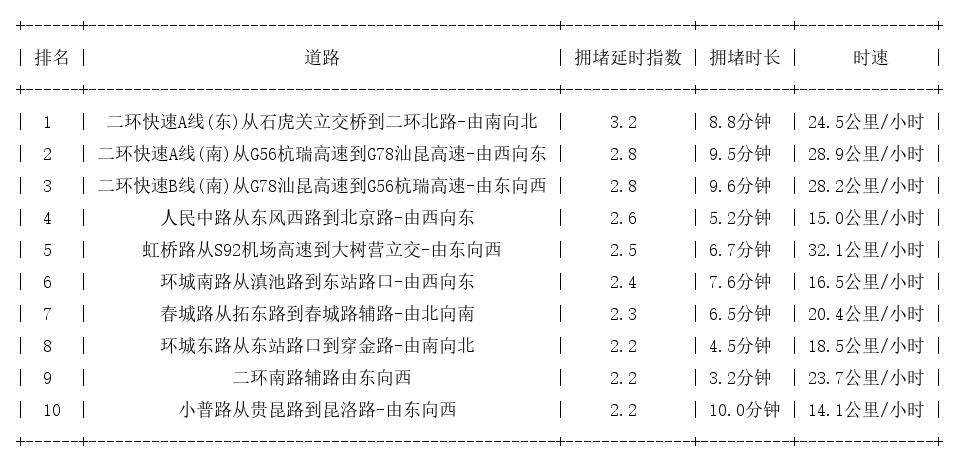 | 排名 | 道路 | 拥堵延时指数 | 拥堵时长 | 时速 |
|---|---|---|---|---|
| 1 | 二环快速A线(东)从石虎关立交桥到二环北路-由南向北 | 3.2 | 8.8分钟 | 24.5公里/小时 |
| 2 | 二环快速A线(南)从G56杭瑞高速到G78汕昆高速-由西向东 | 2.8 | 9.5分钟 | 28.9公里/小时 |
| 3 | 二环快速B线(南)从G78汕昆高速到G56杭瑞高速-由东向西 | 2.8 | 9.6分钟 | 28.2公里/小时 |
| 4 | 人民中路从东风西路到北京路-由西向东 | 2.6 | 5.2分钟 | 15.0公里/小时 |
| 5 | 虹桥路从S92机场高速到大树营立交-由东向西 | 2.5 | 6.7分钟 | 32.1公里/小时 |
| 6 | 环城南路从滇池路到东站路口-由西向东 | 2.4 | 7.6分钟 | 16.5公里/小时 |
| 7 | 春城路从拓东路到春城路辅路-由北向南 | 2.3 | 6.5分钟 | 20.4公里/小时 |
| 8 | 环城东路从东站路口到穿金路-由南向北 | 2.2 | 4.5分钟 | 18.5公里/小时 |
| 9 | 二环南路辅路由东向西 | 2.2 | 3.2分钟 | 23.7公里/小时 |
| 10 | 小普路从贵昆路到昆洛路-由东向西 | 2.2 | 10.0分钟 | 14.1公里/小时 |